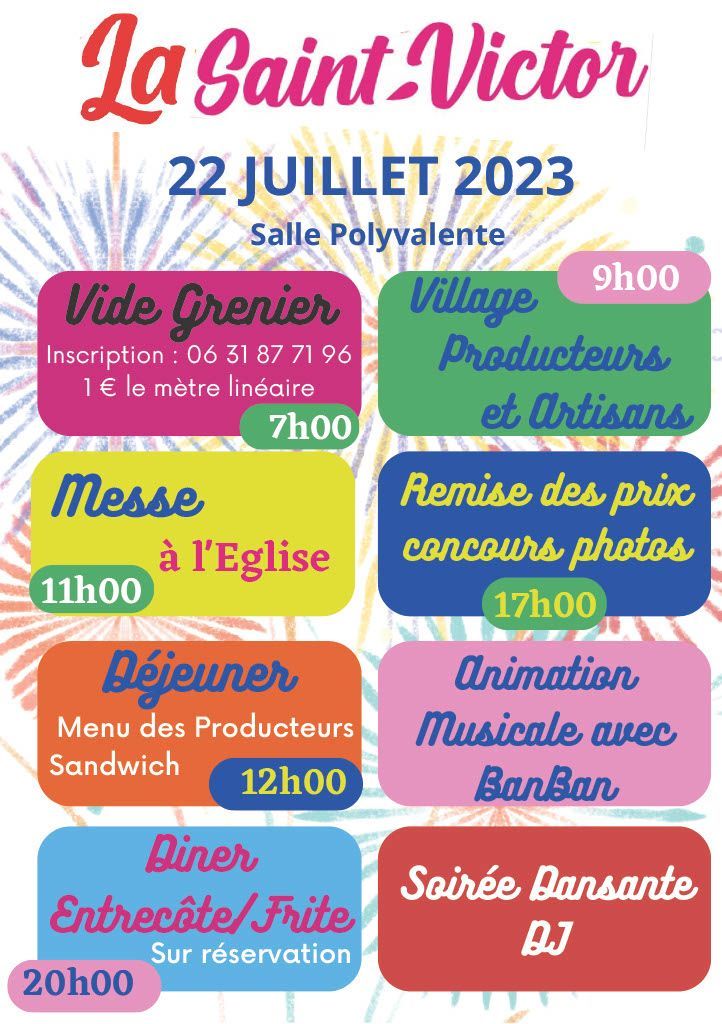 La Saint-Victor

22 JUILLET 2023

Salle Polyvalente

Vide Grenier

Inscription : 06 31 87 71 96
1 € le mètre linéaire

7h00

Messe
à l'Eglise

11h00

Déjeuner

Menu des Producteurs
Sandwich

12h00

Diner
Entrecôte/Frite
Sur réservation

20h00

9h00

Village
Producteurs
et Artisans

Remise des prix
concours photos

17h00

Animation
Musicale avec
BanBan

Soirée Dansante
DJ